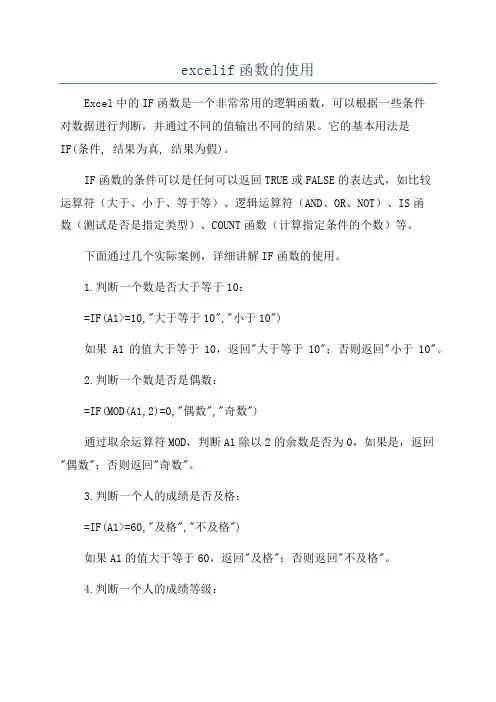 excelif 函数的使用

Excel 中的 IF 函数是一个非常常用的逻辑函数，可以根据一些条件对数据进行判断，并通过不同的值输出不同的结果。它的基本用法是 IF(条件, 结果为真, 结果为假)。

IF 函数的条件可以是任何可以返回 TRUE 或 FALSE 的表达式，如比较运算符（大于、小于、等于等）、逻辑运算符（AND、OR、NOT）、IS 函数（测试是否是指定类型）、COUNT 函数（计算指定条件的个数）等。

下面通过几个实际案例，详细讲解 IF 函数的使用。

1.判断一个数是否大于等于 10：

=IF(A1>=10,"大于等于 10","小于 10")

如果 A1 的值大于等于 10，返回"大于等于 10"；否则返回"小于 10"。

2.判断一个数是否是偶数：

=IF(MOD(A1,2)=0,"偶数","奇数")

通过取余运算符 MOD，判断 A1 除以 2 的余数是否为 0，如果是，返回"偶数"；否则返回"奇数"。

3.判断一个人的成绩是否及格：

=IF(A1>=60,"及格","不及格")

如果 A1 的值大于等于 60，返回"及格"；否则返回"不及格"。

4.判断一个人的成绩等级：